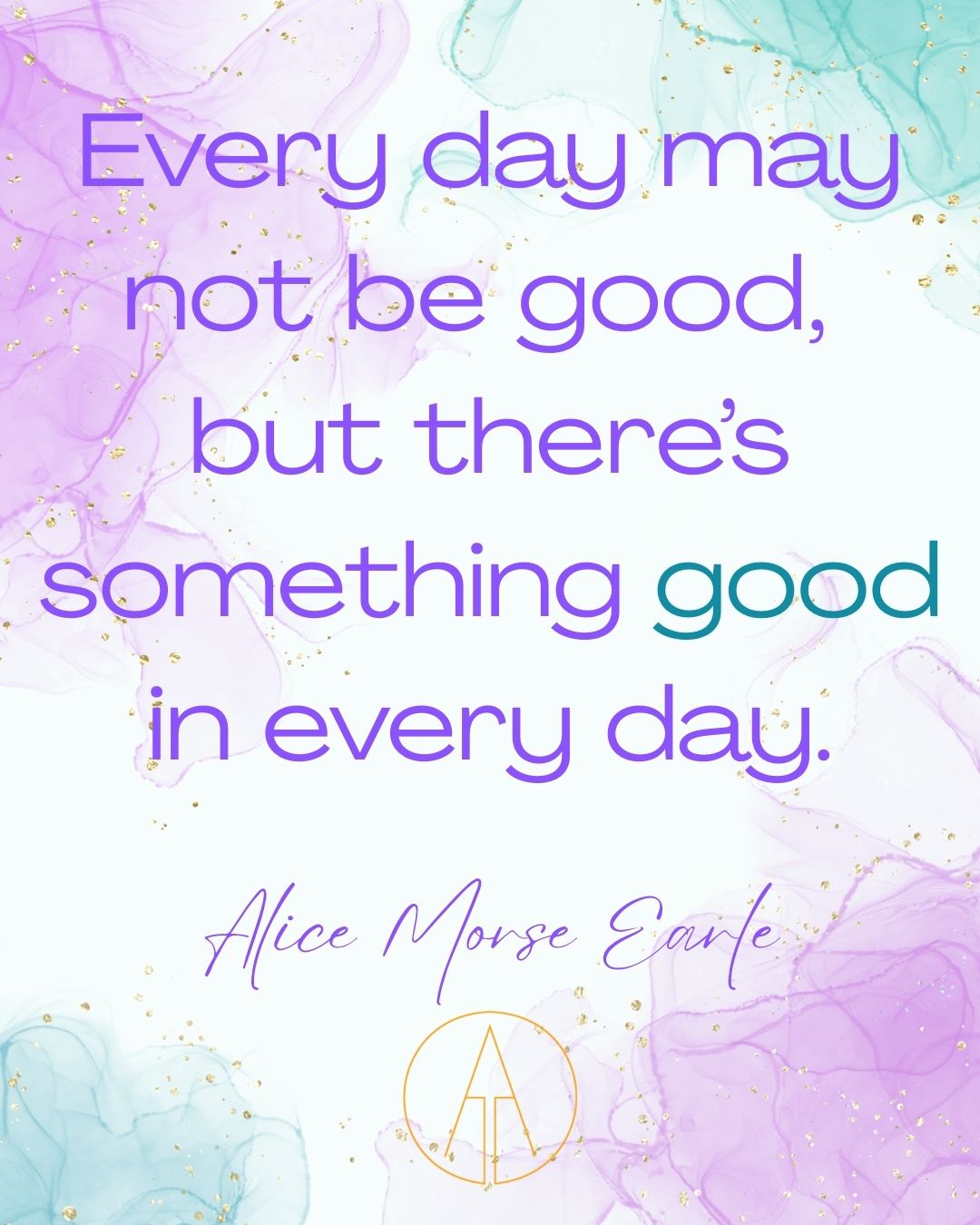 Every day may not be good, but there's something good in every day.

Alice Morse Earle